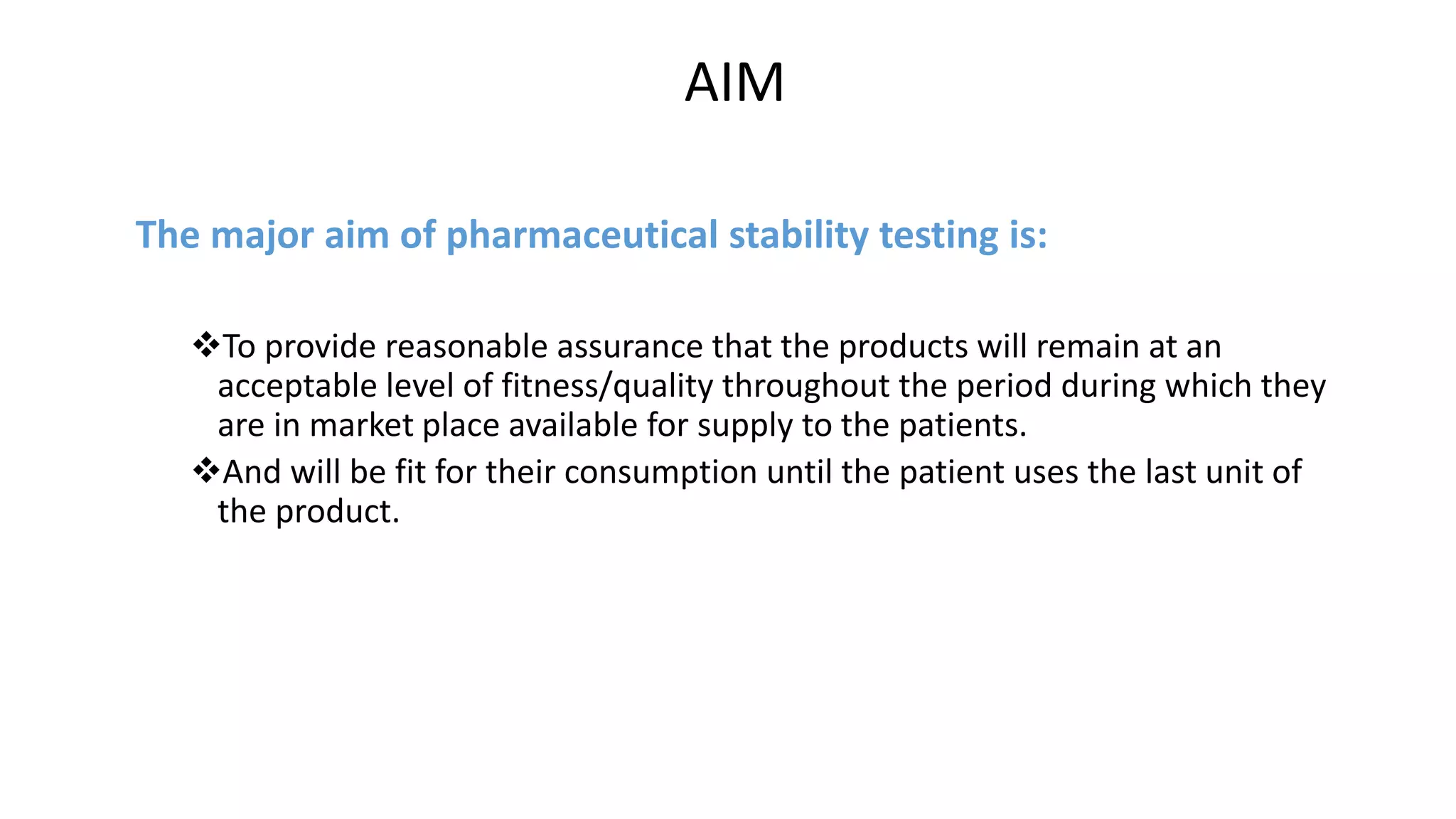 AIM

The major aim of pharmaceutical stability testing is:

❖To provide reasonable assurance that the products will remain at an acceptable level of fitness/quality throughout the period during which they are in market place available for supply to the patients.

❖And will be fit for their consumption until the patient uses the last unit of the product.